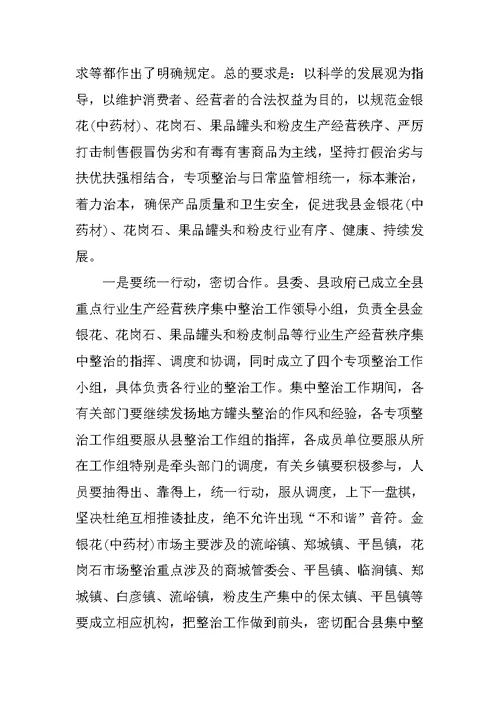 求等都作出了明确规定。总的要求是：以科学的发展观为指导，以维护消费者、经营者的合法权益为目的，以规范金银花(中药材)、花岗石、果品罐头和粉皮生产经营秩序、严厉打击制售假冒伪劣和有毒有害商品为主线，坚持打假治劣与扶优扶强相结合，专项整治与日常监管相统一，标本兼治，着力治本，确保产品质量和卫生安全，促进我县金银花(中药材)、花岗石、果品罐头和粉皮行业有序、健康、持续发展。

一是要统一行动，密切合作。县委、县政府已成立全县重点行业生产经营秩序集中整治工作领导小组，负责全县金银花、花岗石、果品罐头和粉皮制品等行业生产经营秩序集中整治的指挥、调度和协调，同时成立了四个专项整治工作小组，具体负责各行业的整治工作。集中整治工作期间，各有关部门要继续发扬地方罐头整治的作风和经验，各专项整治工作组要服从县整治工作组的指挥，各成员单位要服从所在工作组特别是牵头部门的调度，有关乡镇要积极参与，人员要抽得出、靠得上，统一行动，服从调度，上下一盘棋，坚决杜绝互相推诿扯皮，绝不允许出现“不和谐”音符。金银花(中药材)市场主要涉及的流峪镇、郑城镇、平邑镇，花岗石市场整治重点涉及的商城管委会、平邑镇、临涧镇、郑城镇、白彦镇、流峪镇，粉皮生产集中的保太镇、平邑镇等要成立相应机构，把整治工作做到前头，密切配合县集中整